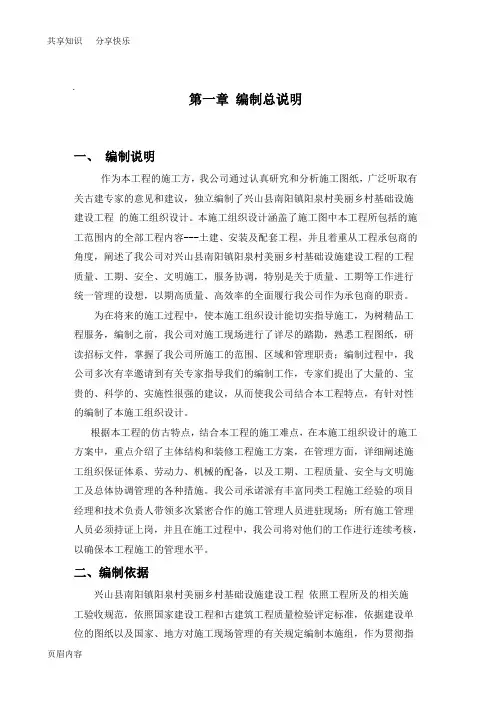 共享知识　分享快乐

第一章 编制总说明

一、 编制说明

作为本工程的施工方，我公司通过认真研究和分析施工图纸，广泛听取有关古建专家的意见和建议，独立编制了兴山县南阳镇阳泉村美丽乡村基础设施建设工程 的施工组织设计。本施工组织设计涵盖了施工图中本工程所包括的施工范围内的全部工程内容---土建、安装及配套工程，并且着重从工程承包商的角度，阐述了我公司对兴山县南阳镇阳泉村美丽乡村基础设施建设工程的工程质量、工期、安全、文明施工，服务协调，特别是关于质量、工期等工作进行统一管理的设想，以期高质量、高效率的全面履行我公司作为承包商的职责。

为在将来的施工过程中，使本施工组织设计能切实指导施工，为树精品工程服务，编制之前，我公司对施工现场进行了详尽的踏勘，熟悉工程图纸，研读招标文件，掌握了我公司所施工的范围、区域和管理职责；编制过程中，我公司多次有幸邀请到有关专家指导我们的编制工作，专家们提出了大量的、宝贵的、科学的、实施性很强的建议，从而使我公司结合本工程特点，有针对性的编制了本施工组织设计。

根据本工程的仿古特点，结合本工程的施工难点，在本施工组织设计的施工方案中，重点介绍了主体结构和装修工程施工方案，在管理方面，详细阐述施工组织保证体系、劳动力、机械的配备，以及工期、工程质量、安全与文明施工及总体协调管理的各种措施。我公司承诺派有丰富同类工程施工经验的项目经理和技术负责人带领多次紧密合作的施工管理人员进驻现场；所有施工管理人员必须持证上岗，并且在施工过程中，我公司将对他们的工作进行连续考核，以确保本工程施工的管理水平。

二、编制依据

兴山县南阳镇阳泉村美丽乡村基础设施建设工程 依照工程所及的相关施工验收规范，依照国家建设工程和古建筑工程质量检验评定标准，依据建设单位的图纸以及国家、地方对施工现场管理的有关规定编制本施组，作为贯彻指

页眉内容